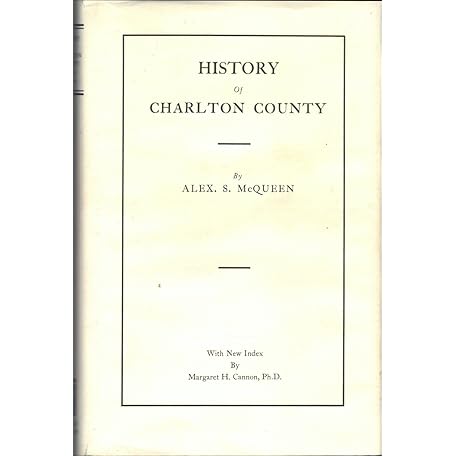 HISTORY

Of

CHARLTON COUNTY

By

ALEX. S. McQUEEN

With New Index
By
Margaret H. Cannon, Ph.D.